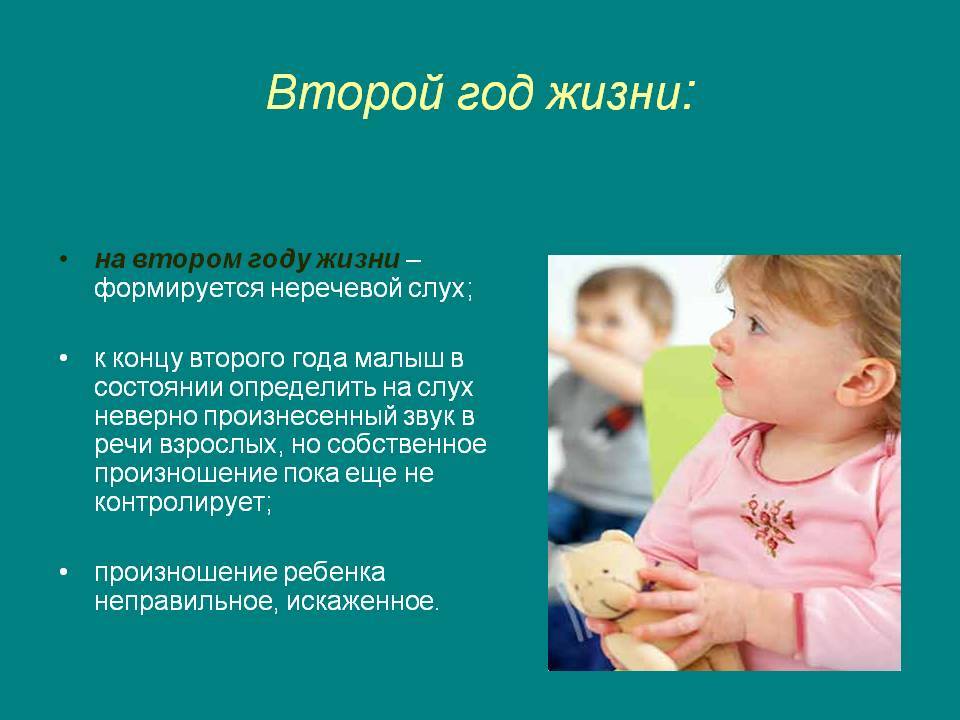 Второй год жизни:

• на втором году жизни – формируется неречевой слух;

• к концу второго года малыш в состоянии определить на слух неверно произнесенный звук в речи взрослых, но собственное произношение пока еще не контролирует;

• произношение ребенка неправильное, искаженное.